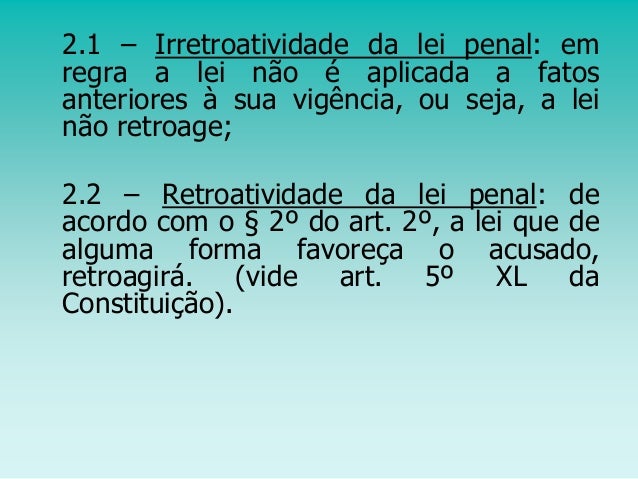 2.1 – Irretroatividade da lei penal: em regra a lei não é aplicada a fatos anteriores à sua vigência, ou seja, a lei não retroage;

2.2 – Retroatividade da lei penal: de acordo com o § 2º do art. 2º, a lei que de alguma forma favoreça o acusado, retroagirá. (vide art. 5º XL da Constituição).